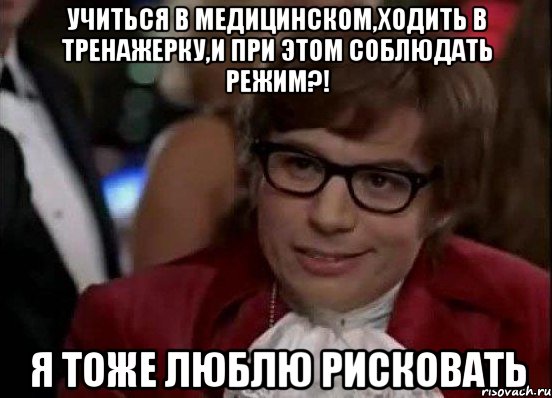 УЧИТЬСЯ В МЕДИЦИНСКОМ,ХОДИТЬ В ТРЕНАЖЕРКУ,И ПРИ ЭТОМ СОБЛЮДАТЬ РЕЖИМ?!

Я ТОЖЕ ЛЮБЛЮ РИСКОВАТЬ

risovach.ru